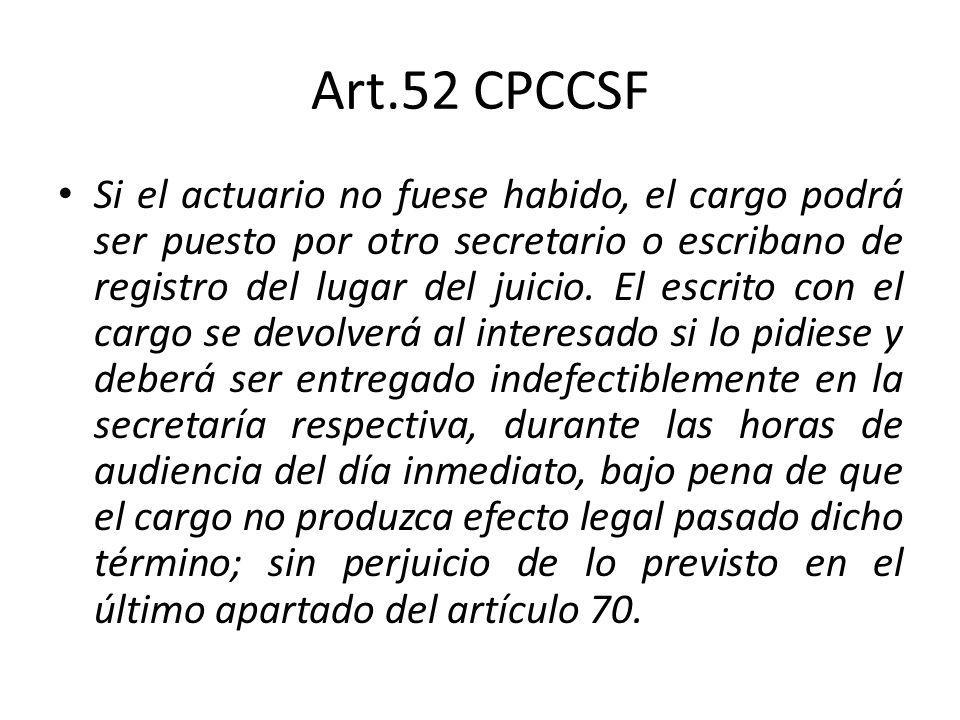 Art.52 CPCCSF

• Si el actuario no fuese habido, el cargo podrá ser puesto por otro secretario o escribano de registro del lugar del juicio. El escrito con el cargo se devolverá al interesado si lo pidiese y deberá ser entregado indefectiblemente en la secretaría respectiva, durante las horas de audiencia del día inmediato, bajo pena de que el cargo no produzca efecto legal pasado dicho término; sin perjuicio de lo previsto en el último apartado del artículo 70.